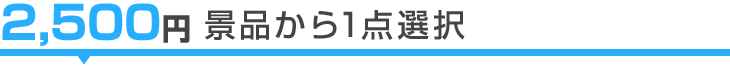 2,500円 景品から1点選択